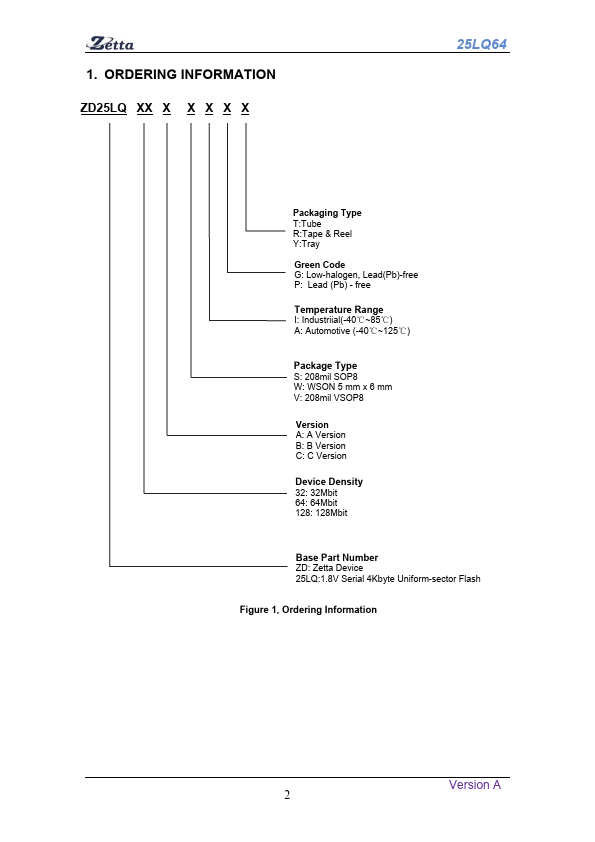 Zetta

25LQ64

1. ORDERING INFORMATION

ZD25LQ XX X X X X X

Packaging Type
T:Tube
R:Tape & Reel
Y:Tray

Green Code
G: Low-halogen, Lead(Pb)-free
P: Lead (Pb) - free

Temperature Range
I: Industriial(-40℃~85℃)
A: Automotive (-40℃~125℃)

Package Type
S: 208mil SOP8
W: WSON 5 mm x 6 mm
V: 208mil VSOP8

Version
A: A Version
B: B Version
C: C Version

Device Density
32: 32Mbit
64: 64Mbit
128: 128Mbit

Base Part Number
ZD: Zetta Device
25LQ:1.8V Serial 4Kbyte Uniform-sector Flash

Figure 1. Ordering Information

Version A

2